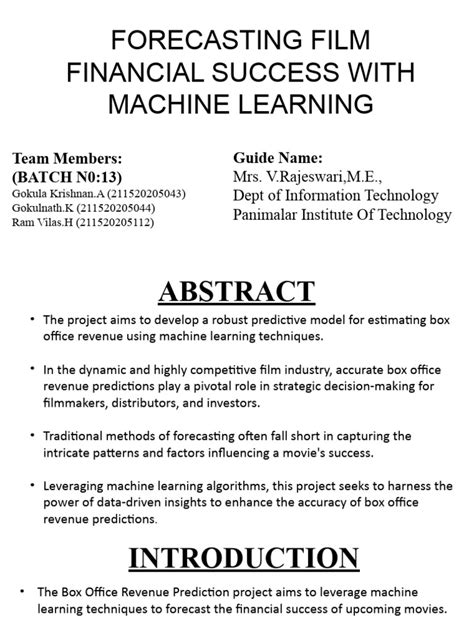 FORECASTING FILM FINANCIAL SUCCESS WITH MACHINE LEARNING

Team Members:
(BATCH N0:13)
Gokula Krishnan.A (211520205043)
Gokulnath.K (211520205044)
Ram Vilas.H (211520205112)

Guide Name:
Mrs. V.Rajeswari,M.E.,
Dept of Information Technology
Panimalar Institute Of Technology

ABSTRACT

• The project aims to develop a robust predictive model for estimating box office revenue using machine learning techniques.

• In the dynamic and highly competitive film industry, accurate box office revenue predictions play a pivotal role in strategic decision-making for filmmakers, distributors, and investors.

• Traditional methods of forecasting often fall short in capturing the intricate patterns and factors influencing a movie's success.

• Leveraging machine learning algorithms, this project seeks to harness the power of data-driven insights to enhance the accuracy of box office revenue predictions.

INTRODUCTION

• The Box Office Revenue Prediction project aims to leverage machine learning techniques to forecast the financial success of upcoming movies.